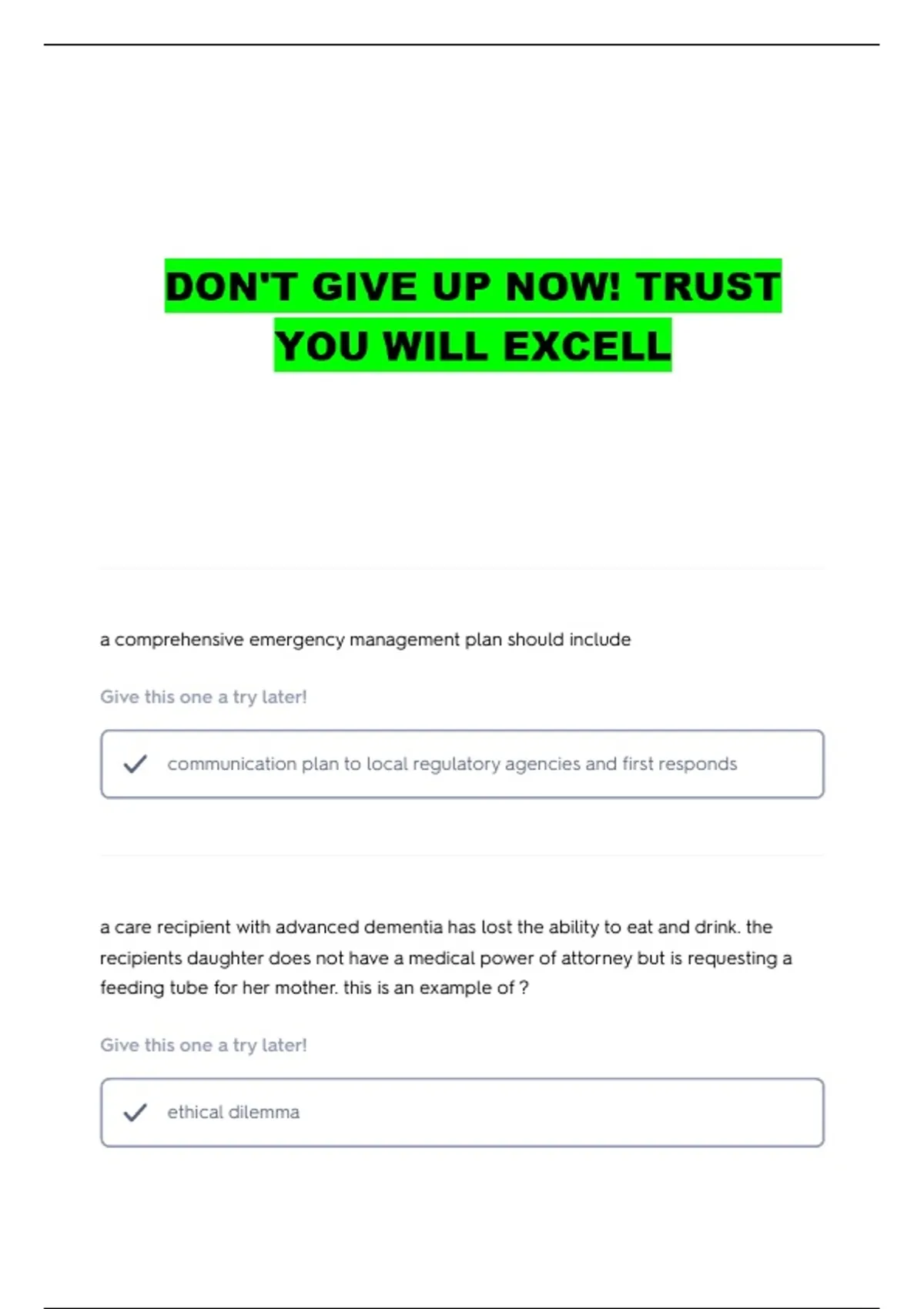 DON'T GIVE UP NOW! TRUST YOU WILL EXCELL

a comprehensive emergency management plan should include

Give this one a try later!

✓ communication plan to local regulatory agencies and first responds

a care recipient with advanced dementia has lost the ability to eat and drink. the recipients daughter does not have a medical power of attorney but is requesting a feeding tube for her mother. this is an example of ?

Give this one a try later!

✓ ethical dilemma